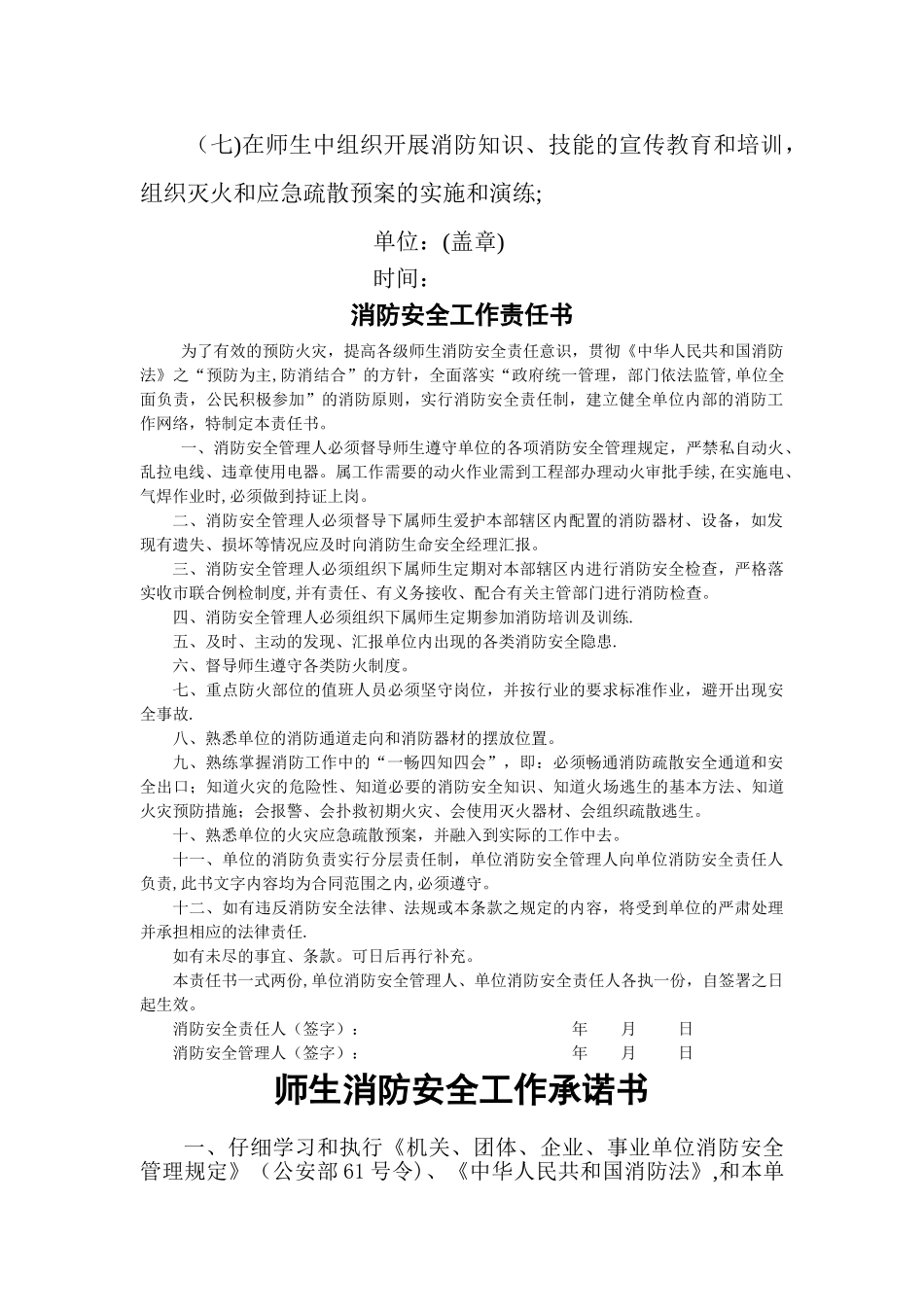 （七)在师生中组织开展消防知识、技能的宣传教育和培训，组织灭火和应急疏散预案的实施和演练;

单位：(盖章)

时间：

消防安全工作责任书

为了有效的预防火灾，提高各级师生消防安全责任意识，贯彻《中华人民共和国消防法》之“预防为主,防消结合”的方针，全面落实“政府统一管理，部门依法监管,单位全面负责，公民积极参加”的消防原则，实行消防安全责任制，建立健全单位内部的消防工作网络，特制定本责任书。

一、消防安全管理人必须督导师生遵守单位的各项消防安全管理规定，严禁私自动火、乱拉电线、违章使用电器。属工作需要的动火作业需到工程部办理动火审批手续,在实施电、气焊作业时,必须做到持证上岗。

二、消防安全管理人必须督导下属师生爱护本部辖区内配置的消防器材、设备，如发现有遗失、损坏等情况应及时向消防生命安全经理汇报。

三、消防安全管理人必须组织下属师生定期对本部辖区内进行消防安全检查，严格落实收市联合例检制度,并有责任、有义务接收、配合有关主管部门进行消防检查。

四、消防安全管理人必须组织下属师生定期参加消防培训及训练.

五、及时、主动的发现、汇报单位内出现的各类消防安全隐患.

六、督导师生遵守各类防火制度。

七、重点防火部位的值班人员必须坚守岗位，并按行业的要求标准作业，避开出现安全事故.

八、熟悉单位的消防通道走向和消防器材的摆放位置。

九、熟练掌握消防工作中的“一畅四知四会”，即：必须畅通消防疏散安全通道和安全出口；知道火灾的危险性、知道必要的消防安全知识、知道火场逃生的基本方法、知道火灾预防措施；会报警、会扑救初期火灾、会使用灭火器材、会组织疏散逃生。

十、熟悉单位的火灾应急疏散预案，并融入到实际的工作中去。

十一、单位的消防负责实行分层责任制，单位消防安全管理人向单位消防安全责任人负责,此书文字内容均为合同范围之内,必须遵守。

十二、如有违反消防安全法律、法规或本条款之规定的内容，将受到单位的严肃处理并承担相应的法律责任.

如有未尽的事宜、条款。可日后再行补充。

本责任书一式两份,单位消防安全管理人、单位消防安全责任人各执一份，自签署之日起生效。

消防安全责任人（签字）： 年 月 日

消防安全管理人（签字）： 年 月 日

师生消防安全工作承诺书

一、仔细学习和执行《机关、团体、企业、事业单位消防安全管理规定》（公安部61号令)、《中华人民共和国消防法》,和本单